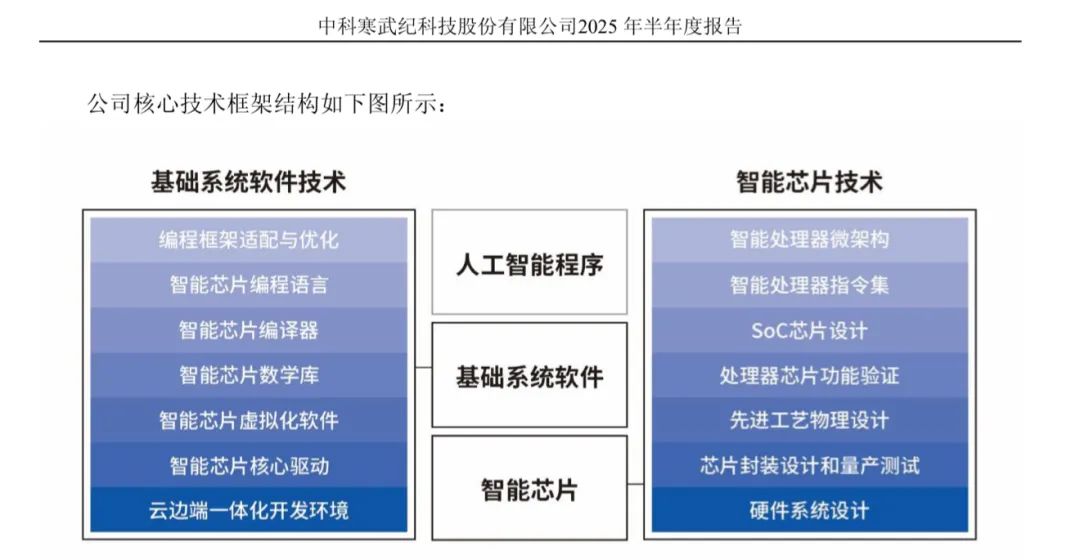 中科寒武纪科技股份有限公司2025 年半年度报告

公司核心技术框架结构如下图所示：

基础系统软件技术

编程框架适配与优化
智能芯片编程语言
智能芯片编译器
智能芯片数学库
智能芯片虚拟化软件
智能芯片核心驱动
云边端一体化开发环境

人工智能程序

基础系统软件

智能芯片

智能芯片技术

智能处理器微架构
智能处理器指令集
SoC芯片设计
处理器芯片功能验证
先进工艺物理设计
芯片封装设计和量产测试
硬件系统设计